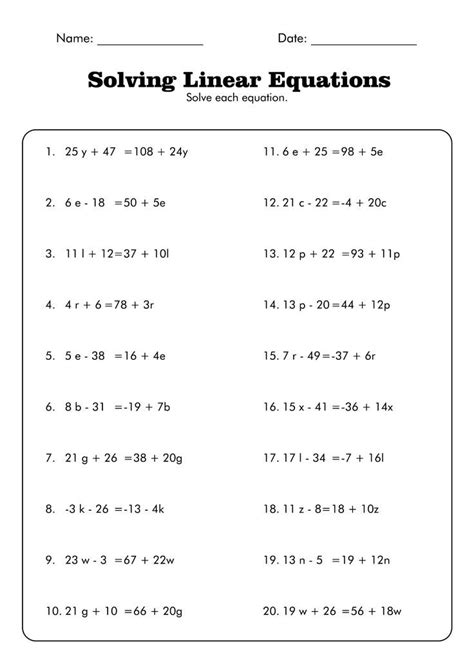 Name: ________________ Date: ________________

Solving Linear Equations
Solve each equation.

1. $25y + 47 = 108 + 24y$
2. $6e - 18 = 50 + 5e$
3. $11l + 12 = 37 + 10l$
4. $4r + 6 = 78 + 3r$
5. $5e - 38 = 16 + 4e$
6. $8b - 31 = -19 + 7b$
7. $21g + 26 = 38 + 20g$
8. $-3k - 26 = -13 - 4k$
9. $23w - 3 = 67 + 22w$
10. $21g + 10 = 66 + 20g$

11. $6e + 25 = 98 + 5e$
12. $21c - 22 = -4 + 20c$
13. $12p + 22 = 93 + 11p$
14. $13p - 20 = 44 + 12p$
15. $7r - 49 = -37 + 6r$
16. $15x - 41 = -36 + 14x$
17. $17l - 34 = -7 + 16l$
18. $11z - 8 = 18 + 10z$
19. $13n - 5 = 19 + 12n$
20. $19w + 26 = 56 + 18w$